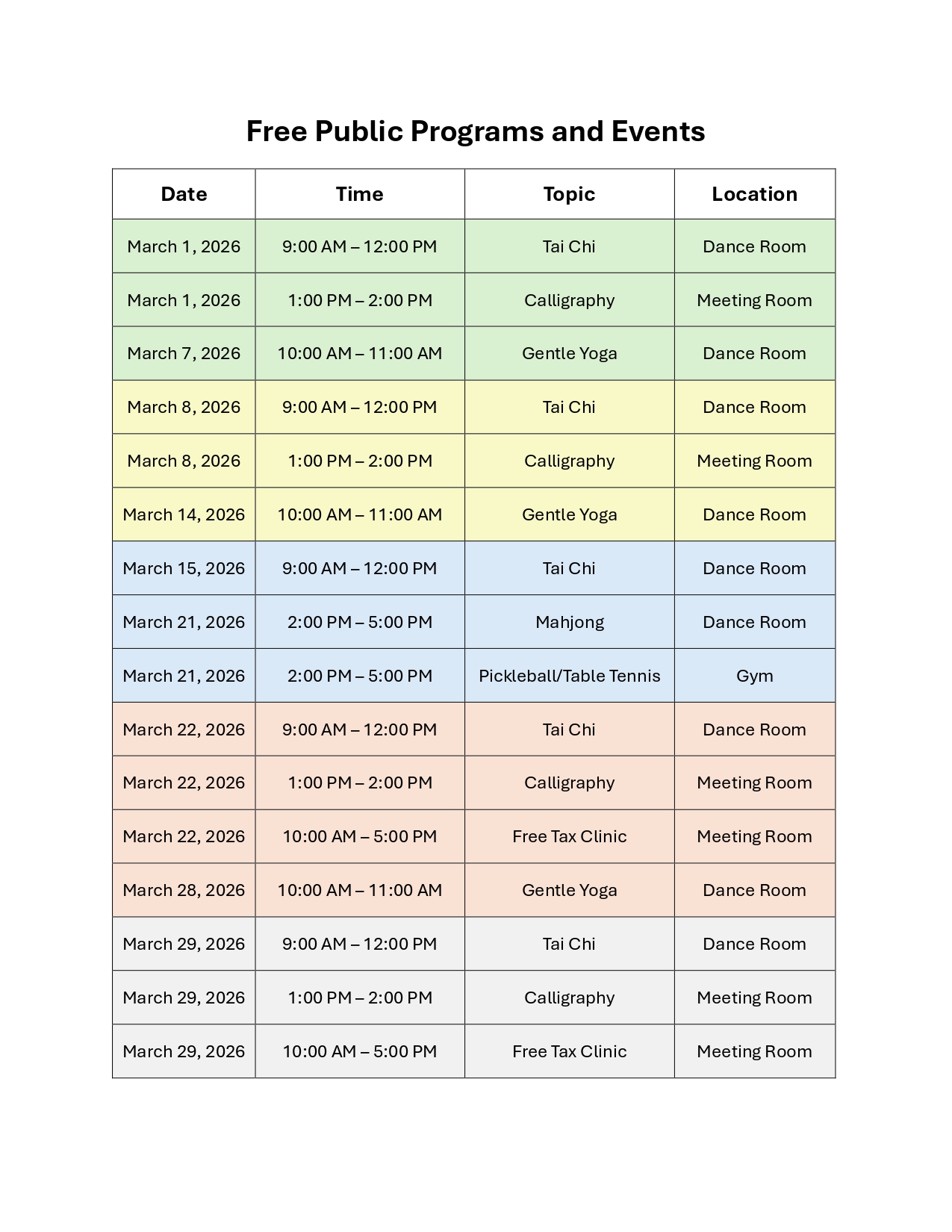 Free Public Programs and Events

| Date | Time | Topic | Location |
|---|---|---|---|
| March 1, 2026 | 9:00 AM – 12:00 PM | Tai Chi | Dance Room |
| March 1, 2026 | 1:00 PM – 2:00 PM | Calligraphy | Meeting Room |
| March 7, 2026 | 10:00 AM – 11:00 AM | Gentle Yoga | Dance Room |
| March 8, 2026 | 9:00 AM – 12:00 PM | Tai Chi | Dance Room |
| March 8, 2026 | 1:00 PM – 2:00 PM | Calligraphy | Meeting Room |
| March 14, 2026 | 10:00 AM – 11:00 AM | Gentle Yoga | Dance Room |
| March 15, 2026 | 9:00 AM – 12:00 PM | Tai Chi | Dance Room |
| March 21, 2026 | 2:00 PM – 5:00 PM | Mahjong | Dance Room |
| March 21, 2026 | 2:00 PM – 5:00 PM | Pickleball/Table Tennis | Gym |
| March 22, 2026 | 9:00 AM – 12:00 PM | Tai Chi | Dance Room |
| March 22, 2026 | 1:00 PM – 2:00 PM | Calligraphy | Meeting Room |
| March 22, 2026 | 10:00 AM – 5:00 PM | Free Tax Clinic | Meeting Room |
| March 28, 2026 | 10:00 AM – 11:00 AM | Gentle Yoga | Dance Room |
| March 29, 2026 | 9:00 AM – 12:00 PM | Tai Chi | Dance Room |
| March 29, 2026 | 1:00 PM – 2:00 PM | Calligraphy | Meeting Room |
| March 29, 2026 | 10:00 AM – 5:00 PM | Free Tax Clinic | Meeting Room |